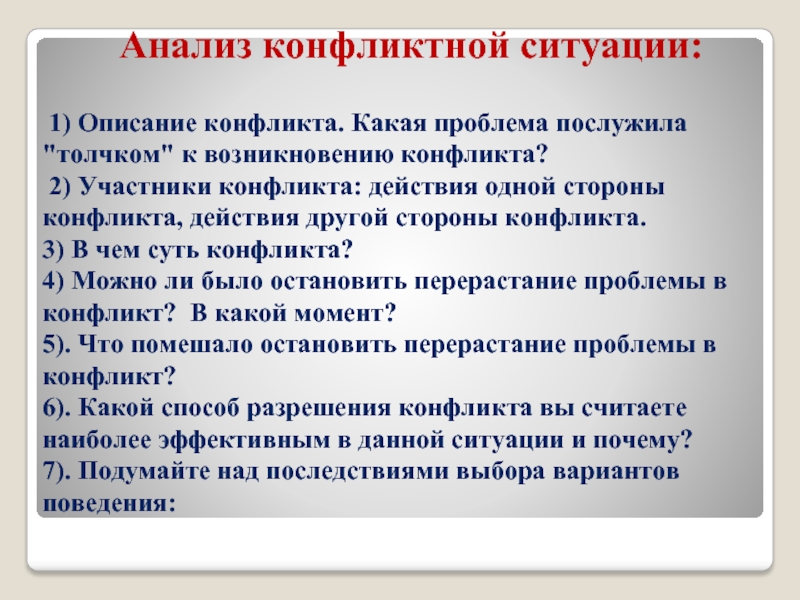 Анализ конфликтной ситуации:

1) Описание конфликта. Какая проблема послужила "толчком" к возникновению конфликта?
2) Участники конфликта: действия одной стороны конфликта, действия другой стороны конфликта.
3) В чем суть конфликта?
4) Можно ли было остановить перерастание проблемы в конфликт? В какой момент?
5). Что помешало остановить перерастание проблемы в конфликт?
6). Какой способ разрешения конфликта вы считаете наиболее эффективным в данной ситуации и почему?
7). Подумайте над последствиями выбора вариантов поведения: